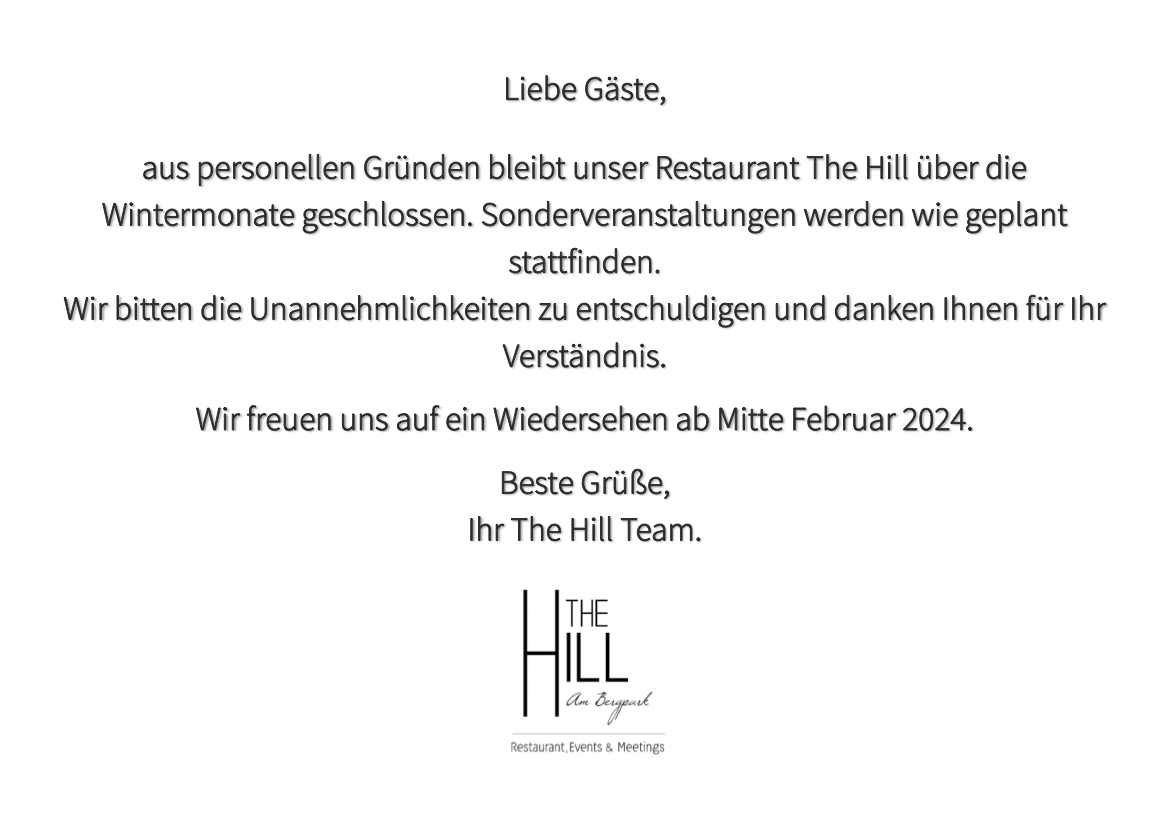 Liebe Gäste,

aus personellen Gründen bleibt unser Restaurant The Hill über die Wintermonate geschlossen. Sonderveranstaltungen werden wie geplant stattfinden.
Wir bitten die Unannehmlichkeiten zu entschuldigen und danken Ihnen für Ihr Verständnis.

Wir freuen uns auf ein Wiedersehen ab Mitte Februar 2024.

Beste Grüße,
Ihr The Hill Team.

THE HILL
Am Bergpark

Restaurant, Events & Meetings